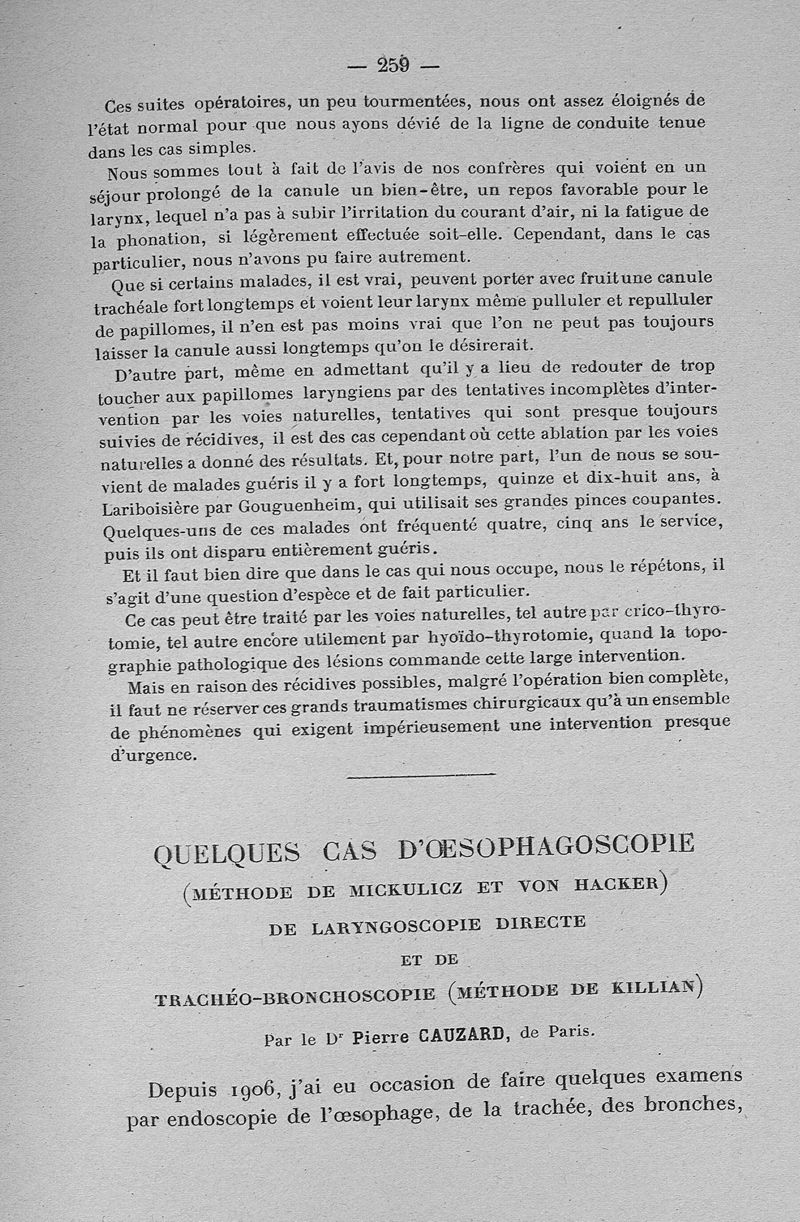 — 259 —

Ces suites opératoires, un peu tourmentées, nous ont assez éloignés de l'état normal pour que nous ayons dévié de la ligne de conduite tenue dans les cas simples.

Nous sommes tout à fait de l'avis de nos confrères qui voient en un séjour prolongé de la canule un bien-être, un repos favorable pour le larynx, lequel n'a pas à subir l'irritation du courant d'air, ni la fatigue de la phonation, si légèrement effectuée soit-elle. Cependant, dans le cas particulier, nous n'avons pu faire autrement.

Que si certains malades, il est vrai, peuvent porter avec fruit une canule trachéale fort longtemps et voient leur larynx même pulluler et repulluler de papillomes, il n'en est pas moins vrai que l'on ne peut pas toujours laisser la canule aussi longtemps qu'on le désirerait.

D'autre part, même en admettant qu'il y a lieu de redouter de trop toucher aux papillomes laryngiens par des tentatives incomplètes d'intervention par les voies naturelles, tentatives qui sont presque toujours suivies de récidives, il est des cas cependant où cette ablation par les voies naturelles a donné des résultats. Et, pour notre part, l'un de nous se souvient de malades guéris il y a fort longtemps, quinze et dix-huit ans, à Lariboisière par Gouguenheim, qui utilisait ses grandes pinces coupantes. Quelques-uns de ces malades ont fréquenté quatre, cinq ans le service, puis ils ont disparu entièrement guéris.

Et il faut bien dire que dans le cas qui nous occupe, nous le répétons, il s'agit d'une question d'espèce et de fait particulier.

Ce cas peut être traité par les voies naturelles, tel autre par crico-thyrotomie, tel autre encore utilement par hyoïdo-thyrotomie, quand la topographie pathologique des lésions commande cette large intervention.

Mais en raison des récidives possibles, malgré l'opération bien complète, il faut ne réserver ces grands traumatismes chirurgicaux qu'à un ensemble de phénomènes qui exigent impérieusement une intervention presque d'urgence.

QUELQUES CAS D'ŒSOPHAGOSCOPIE
(MÉTHODE DE MICKULICZ ET VON HACKER)
DE LARYNGOSCOPIE DIRECTE
ET DE
TRACHÉO-BRONCHOSCOPIE (MÉTHODE DE KILLIAN)

Par le Dr Pierre CAUZARD, de Paris.

Depuis 1906, j'ai eu occasion de faire quelques examens par endoscopie de l'œsophage, de la trachée, des bronches,